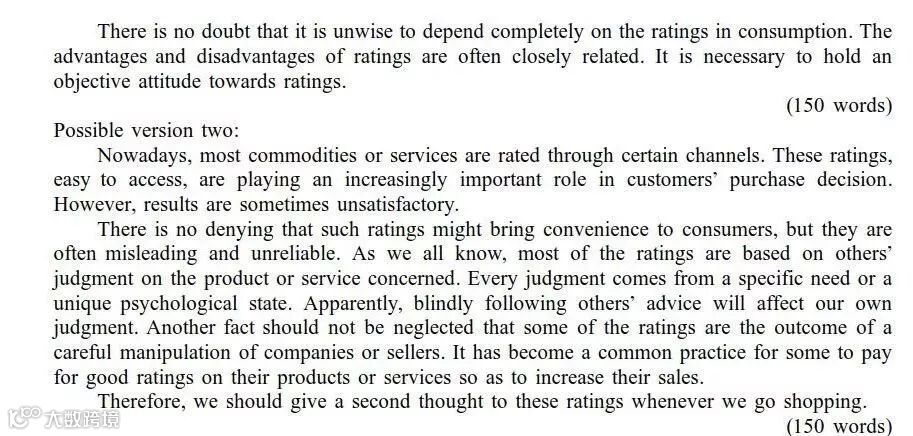 There is no doubt that it is unwise to depend completely on the ratings in consumption. The advantages and disadvantages of ratings are often closely related. It is necessary to hold an objective attitude towards ratings.

(150 words)

Possible version two:

Nowadays, most commodities or services are rated through certain channels. These ratings, easy to access, are playing an increasingly important role in customers' purchase decision. However, results are sometimes unsatisfactory.

There is no denying that such ratings might bring convenience to consumers, but they are often misleading and unreliable. As we all know, most of the ratings are based on others' judgment on the product or service concerned. Every judgment comes from a specific need or a unique psychological state. Apparently, blindly following others' advice will affect our own judgment. Another fact should not be neglected that some of the ratings are the outcome of a careful manipulation of companies or sellers. It has become a common practice for some to pay for good ratings on their products or services so as to increase their sales.

Therefore, we should give a second thought to these ratings whenever we go shopping.

(150 words)

大数跨境